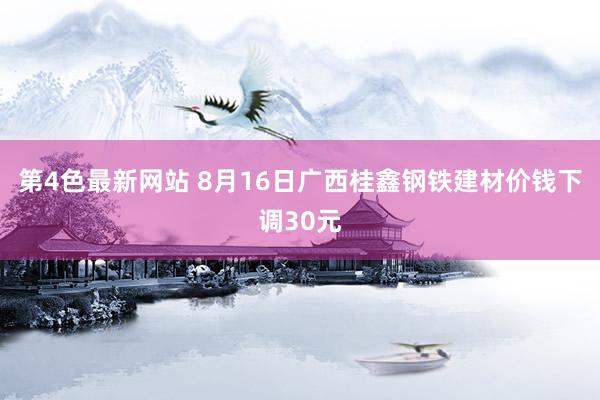 第4色最新网站 8月16日广西桂鑫钢铁建材价钱下调30元